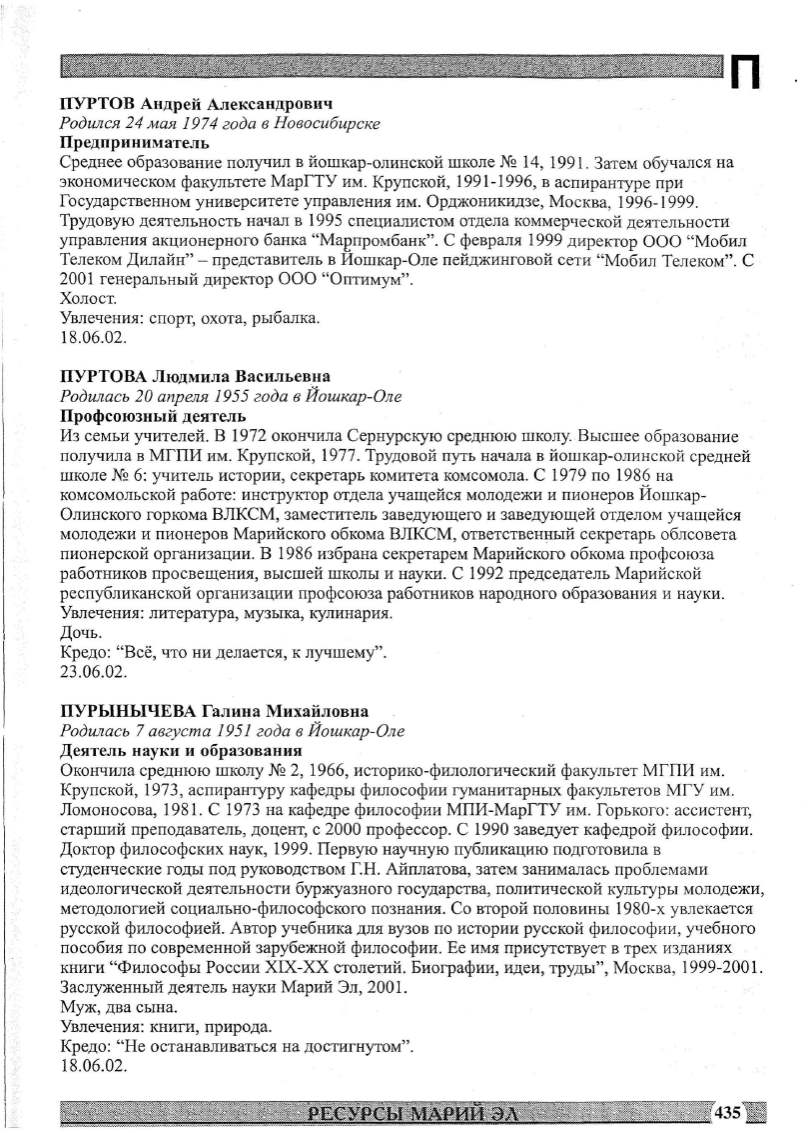 П

ПУРТОВ Андрей Александрович
Родился 24 мая 1974 года в Новосибирске
Предприниматель
Среднее образование получил в йошкар-олинской школе № 14, 1991. Затем обучался на экономическом факультете МарГТУ им. Крупской, 1991-1996, в аспирантуре при Государственном университете управления им. Орджоникидзе, Москва, 1996-1999. Трудовую деятельность начал в 1995 специалистом отдела коммерческой деятельности управления акционерного банка "Марпромбанк". С февраля 1999 директор ООО "Мобил Телеком Дилайн" – представитель в Йошкар-Оле пейджинговой сети "Мобил Телеком". С 2001 генеральный директор ООО "Оптимум".
Холост.
Увлечения: спорт, охота, рыбалка.
18.06.02.

ПУРТОВА Людмила Васильевна
Родилась 20 апреля 1955 года в Йошкар-Оле
Профсоюзный деятель
Из семьи учителей. В 1972 окончила Сернурскую среднюю школу. Высшее образование получила в МГПИ им. Крупской, 1977. Трудовой путь начала в йошкар-олинской средней школе № 6: учитель истории, секретарь комитета комсомола. С 1979 по 1986 на комсомольской работе: инструктор отдела учащейся молодежи и пионеров Йошкар-Олинского горкома ВЛКСМ, заместитель заведующего и заведующей отделом учащейся молодежи и пионеров Марийского обкома ВЛКСМ, ответственный секретарь облсовета пионерской организации. В 1986 избрана секретарем Марийского обкома профсоюза работников просвещения, высшей школы и науки. С 1992 председатель Марийской республиканской организации профсоюза работников народного образования и науки.
Увлечения: литература, музыка, кулинария.
Дочь.
Кредо: "Всё, что ни делается, к лучшему".
23.06.02.

ПУРЫНЫЧЕВА Галина Михайловна
Родилась 7 августа 1951 года в Йошкар-Оле
Деятель науки и образования
Окончила среднюю школу № 2, 1966, историко-филологический факультет МГПИ им. Крупской, 1973, аспирантуру кафедры философии гуманитарных факультетов МГУ им. Ломоносова, 1981. С 1973 на кафедре философии МПИ-МарГТУ им. Горького: ассистент, старший преподаватель, доцент, с 2000 профессор. С 1990 заведует кафедрой философии. Доктор философских наук, 1999. Первую научную публикацию подготовила в студенческие годы под руководством Г.Н. Айплатова, затем занималась проблемами идеологической деятельности буржуазного государства, политической культуры молодежи, методологией социально-философского познания. Со второй половины 1980-х увлекается русской философией. Автор учебника для вузов по истории русской философии, учебного пособия по современной зарубежной философии. Ее имя присутствует в трех изданиях книги "Философы России XIX-XX столетий. Биографии, идеи, труды", Москва, 1999-2001. Заслуженный деятель науки Марий Эл, 2001.
Муж, два сына.
Увлечения: книги, природа.
Кредо: "Не останавливаться на достигнутом".
18.06.02.

РЕСУРСЫ МАРИЙ ЭЛ 435